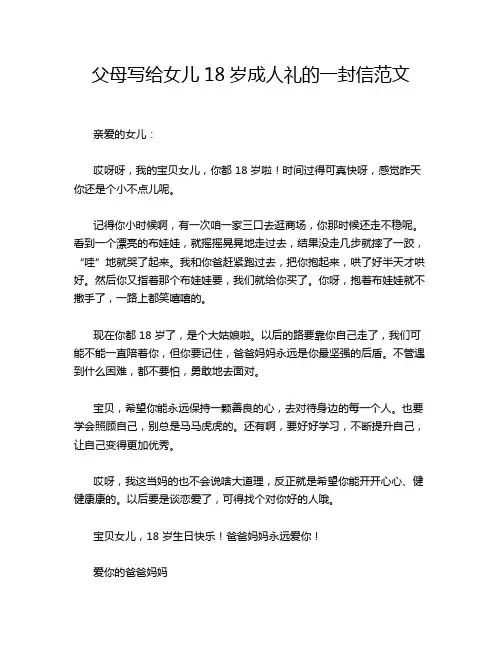 父母写给女儿 18 岁成人礼的一封信范文

亲爱的女儿：

哎呀呀，我的宝贝女儿，你都 18 岁啦！时间过得可真快呀，感觉昨天你还是个小不点儿呢。

记得你小时候啊，有一次咱一家三口去逛商场，你那时候还走不稳呢。看到一个漂亮的布娃娃，就摇摇晃晃地走过去，结果没走几步就摔了一跤，“哇”地就哭了起来。我和你爸赶紧跑过去，把你抱起来，哄了好半天才哄好。然后你又指着那个布娃娃要，我们就给你买了。你呀，抱着布娃娃就不撒手了，一路上都笑嘻嘻的。

现在你都 18 岁了，是个大姑娘啦。以后的路要靠你自己走了，我们可能不能一直陪着你，但你要记住，爸爸妈妈永远是你最坚强的后盾。不管遇到什么困难，都不要怕，勇敢地去面对。

宝贝，希望你能永远保持一颗善良的心，去对待身边的每一个人。也要学会照顾自己，别总是马马虎虎的。还有啊，要好好学习，不断提升自己，让自己变得更加优秀。

哎呀，我这当妈的也不会说啥大道理，反正就是希望你能开开心心、健健康康的。以后要是谈恋爱了，可得找个对你好的人哦。

宝贝女儿，18 岁生日快乐！爸爸妈妈永远爱你！

爱你的爸爸妈妈